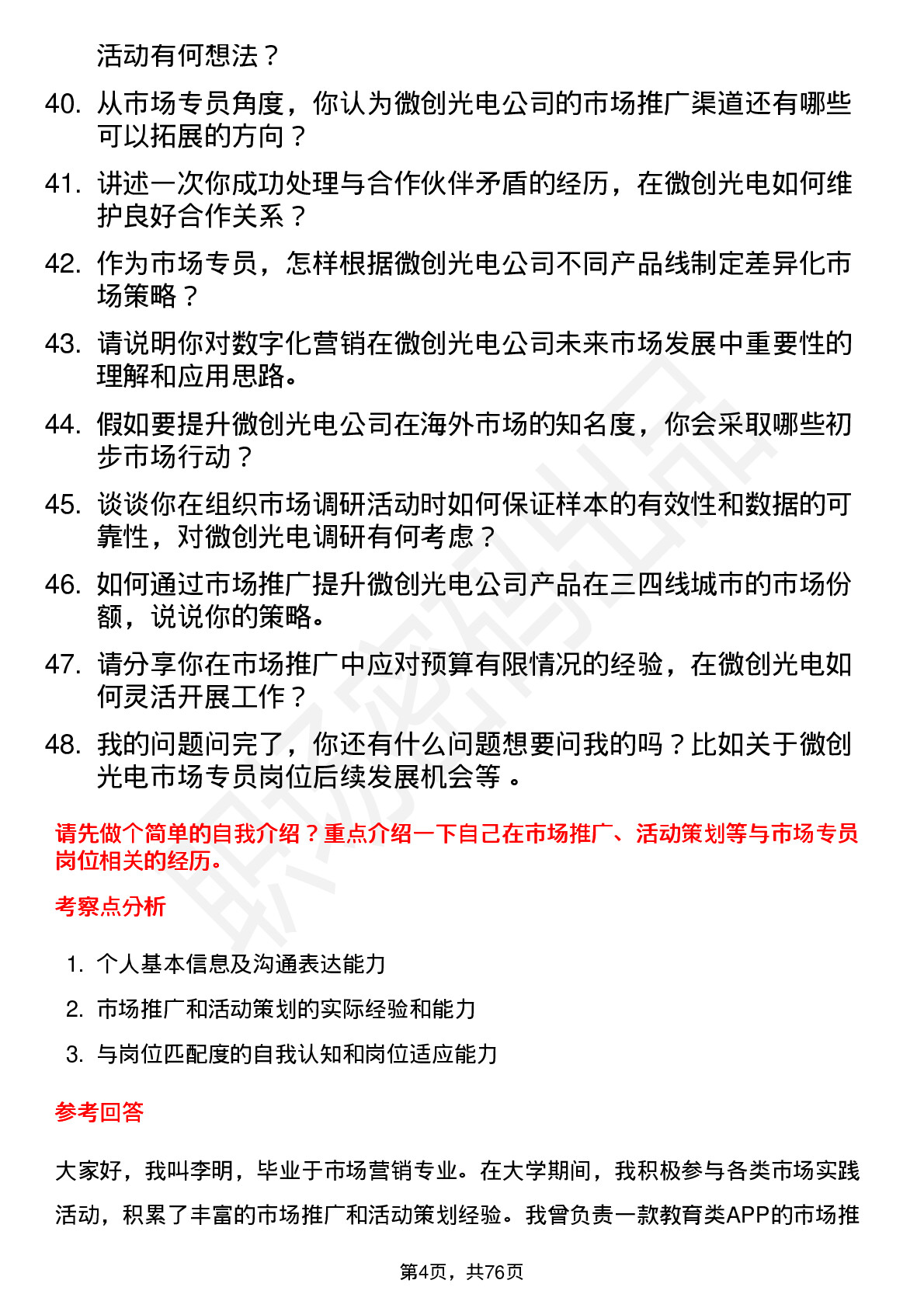 活动有何想法？

40. 从市场专员角度，你认为微创光电公司的市场推广渠道还有哪些可以拓展的方向？

41. 讲述一次你成功处理与合作伙伴矛盾的经历，在微创光电如何维护良好合作关系？

42. 作为市场专员，怎样根据微创光电公司不同产品线制定差异化市场策略？

43. 请说明你对数字化营销在微创光电公司未来市场发展中重要性的理解和应用思路。

44. 假如要提升微创光电公司在海外市场的知名度，你会采取哪些初步市场行动？

45. 谈谈你在组织市场调研活动时如何保证样本的有效性和数据的可靠性，对微创光电调研有何考虑？

46. 如何通过市场推广提升微创光电公司产品在三四线城市的市场份额，说说你的策略。

47. 请分享你在市场推广中应对预算有限情况的经验，在微创光电如何灵活开展工作？

48. 我的问题问完了，你还有什么问题想要问我的吗？比如关于微创光电市场专员岗位后续发展机会等 。

请先做个简单的自我介绍？重点介绍一下自己在市场推广、活动策划等与市场专员岗位相关的经历。

考察点分析

1. 个人基本信息及沟通表达能力
2. 市场推广和活动策划的实际经验和能力
3. 与岗位匹配度的自我认知和岗位适应能力

参考回答

大家好，我叫李明，毕业于市场营销专业。在大学期间，我积极参与各类市场实践活动，积累了丰富的市场推广和活动策划经验。我曾负责一款教育类APP的市场推

第4页，共76页